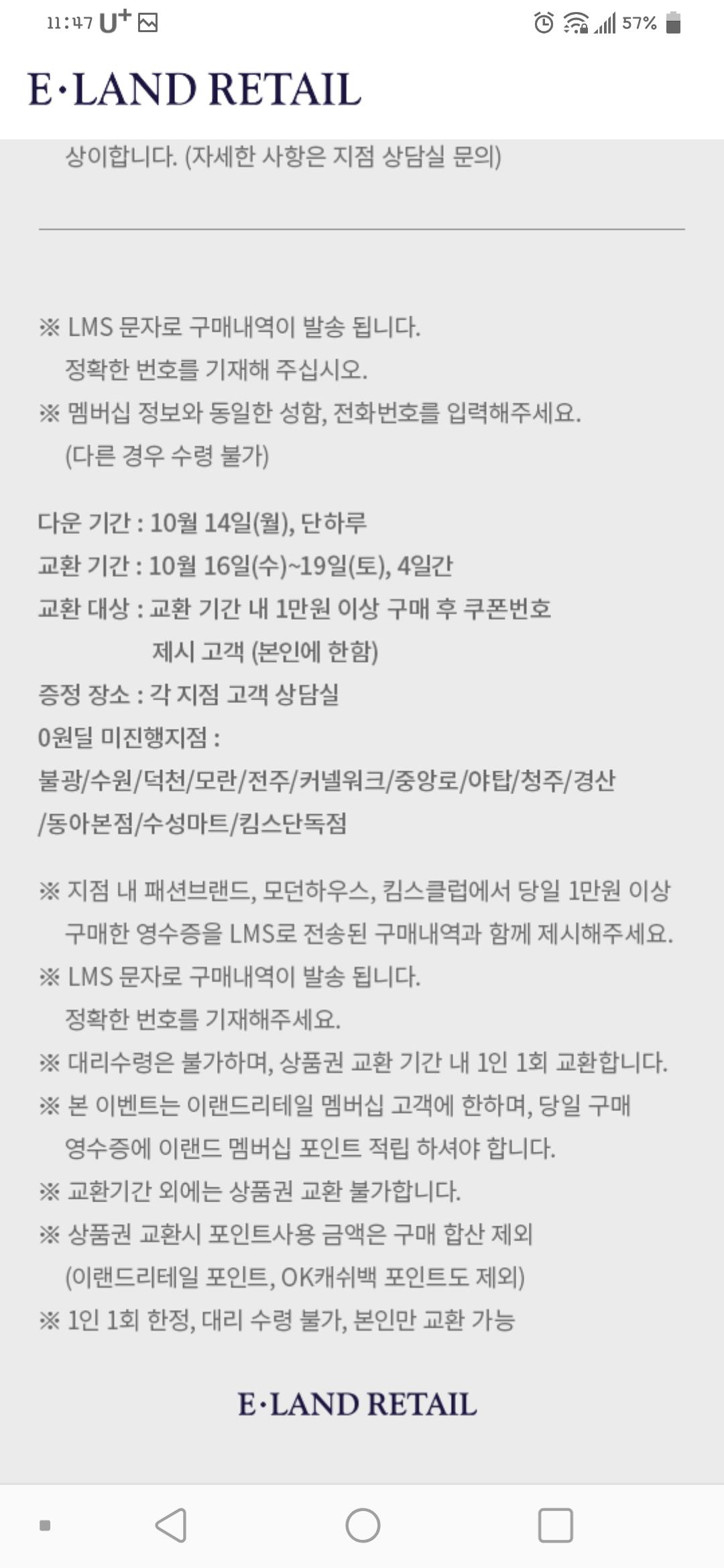 11:47 U+ 57%

E·LAND RETAIL

상이합니다. (자세한 사항은 지점 상담실 문의)

※ LMS 문자로 구매내역이 발송 됩니다.
정확한 번호를 기재해 주십시오.
※ 멤버십 정보와 동일한 성함, 전화번호를 입력해주세요.
(다른 경우 수령 불가)

다운 기간 : 10월 14일(월), 단하루
교환 기간 : 10월 16일(수)~19일(토), 4일간
교환 대상 : 교환 기간 내 1만원 이상 구매 후 쿠폰번호 제시 고객 (본인에 한함)
증정 장소 : 각 지점 고객 상담실
0원딜 미진행지점 :
불광/수원/덕천/모란/전주/커넬워크/중앙로/야탑/청주/경산/동아본점/수성마트/킴스단독점

※ 지점 내 패션브랜드, 모던하우스, 킴스클럽에서 당일 1만원 이상 구매한 영수증을 LMS로 전송된 구매내역과 함께 제시해주세요.
※ LMS 문자로 구매내역이 발송 됩니다.
정확한 번호를 기재해주세요.
※ 대리수령은 불가하며, 상품권 교환 기간 내 1인 1회 교환합니다.
※ 본 이벤트는 이랜드리테일 멤버십 고객에 한하며, 당일 구매 영수증에 이랜드 멤버십 포인트 적립 하셔야 합니다.
※ 교환기간 외에는 상품권 교환 불가합니다.
※ 상품권 교환시 포인트사용 금액은 구매 합산 제외
(이랜드리테일 포인트, OK캐쉬백 포인트도 제외)
※ 1인 1회 한정, 대리 수령 불가, 본인만 교환 가능

E·LAND RETAIL